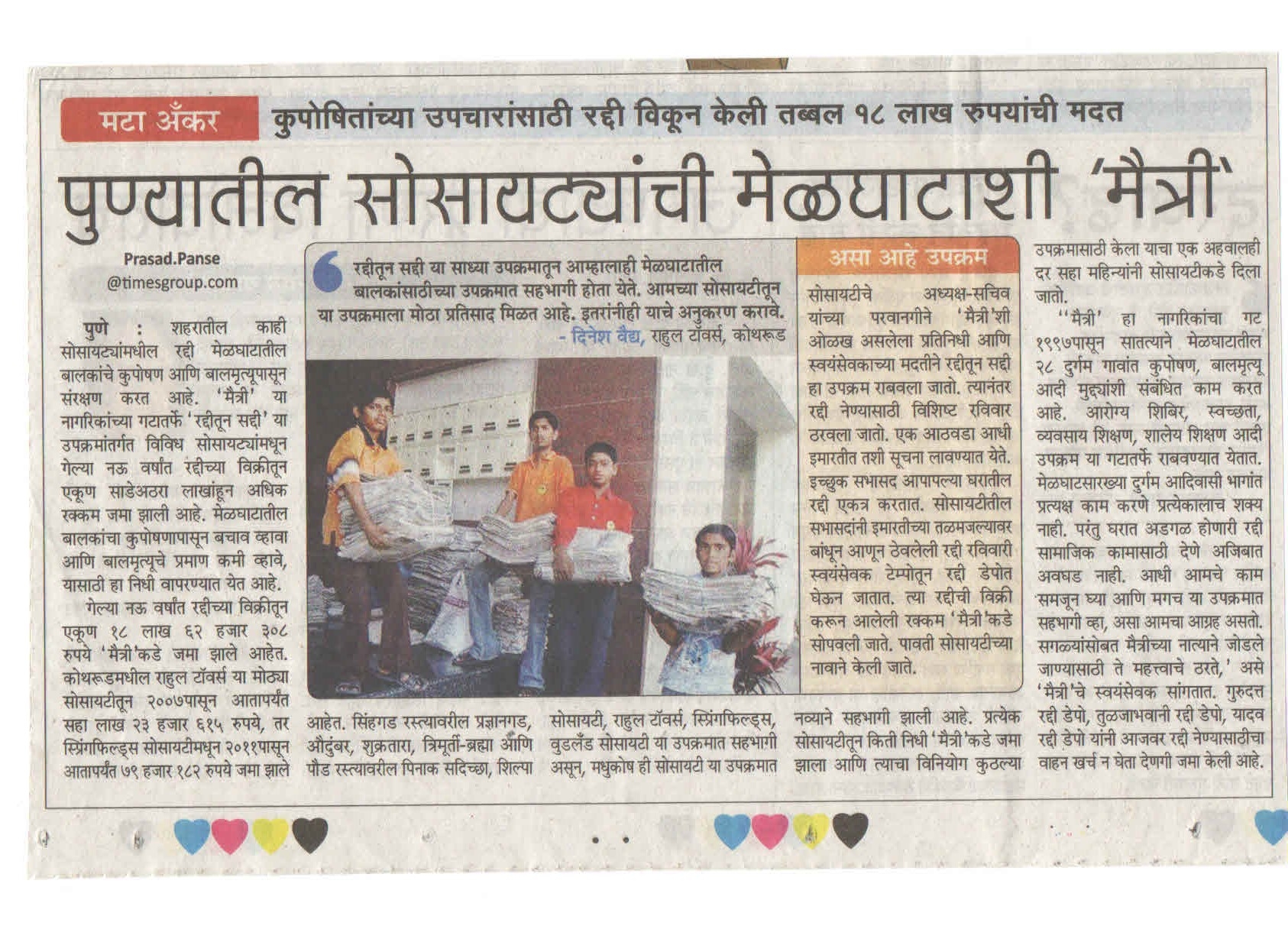 मटा अँकर कुपोषितांच्या उपचारांसाठी रद्दी विकून केली तब्बल १८ लाख रुपयांची मदत

पुण्यातील सोसायट्यांची मेळघाटाशी 'मैत्री'

Prasad.Panse
@timesgroup.com

पुणे : शहरातील काही सोसायट्यांमधील रद्दी मेळघाटातील बालकांचे कुपोषण आणि बालमृत्यूपासून संरक्षण करत आहे. 'मैत्री' या नागरिकांच्या गटातर्फे 'रद्दीतून सद्दी' या उपक्रमांतर्गत विविध सोसायट्यांमधून गेल्या नऊ वर्षांत रद्दीच्या विक्रीतून एकूण साडेअठरा लाखांहून अधिक रक्कम जमा झाली आहे. मेळघाटातील बालकांचा कुपोषणापासून बचाव व्हावा आणि बालमृत्यूचे प्रमाण कमी व्हावे, यासाठी हा निधी वापरण्यात येत आहे.

गेल्या नऊ वर्षांत रद्दीच्या विक्रीतून एकूण १८ लाख ६२ हजार ३०८ रुपये 'मैत्री'कडे जमा झाले आहेत. कोथरूडमधील राहुल टॉवर्स या मोठ्या सोसायटीतून २००७पासून आतापर्यंत सहा लाख २३ हजार ६१५ रुपये, तर स्प्रिंगफिल्ड्स सोसायटीमधून २०११पासून आतापर्यंत ७९ हजार १८२ रुपये जमा झाले आहेत. सिंहगड रस्त्यावरील प्रज्ञानगड, औदुंबर, शुक्रतारा, त्रिमूर्ती-ब्रह्मा आणि पौड रस्त्यावरील पिनाक सदिच्छा, शिल्पा सोसायटी, राहुल टॉवर्स, स्प्रिंगफिल्ड्स, वुडलँड सोसायटी या उपक्रमात सहभागी असून, मधुकोष ही सोसायटी या उपक्रमात नव्याने सहभागी झाली आहे. प्रत्येक सोसायटीतून किती निधी 'मैत्री'कडे जमा झाला आणि त्याचा विनियोग कुठल्या उपक्रमासाठी केला याचा एक अहवालही दर सहा महिन्यांनी सोसायटीकडे दिला जातो.

''मैत्री' हा नागरिकांचा गट १९९७पासून सातत्याने मेळघाटातील २८ दुर्गम गावांत कुपोषण, बालमृत्यू आदी मुद्द्यांशी संबंधित काम करत आहे. आरोग्य शिबिर, स्वच्छता, व्यवसाय शिक्षण, शालेय शिक्षण आदी उपक्रम या गटातर्फे राबवण्यात येतात. मेळघाटसारख्या दुर्गम आदिवासी भागांत प्रत्यक्ष काम करणे प्रत्येकालाच शक्य नाही. परंतु घरात अडगळ होणारी रद्दी सामाजिक कामासाठी देणे अजिबात अवघड नाही. आधी आमचे काम समजून घ्या आणि मगच या उपक्रमात सहभागी व्हा, असा आमचा आग्रह असतो. सगळ्यांसोबत मैत्रीच्या नात्याने जोडले जाण्यासाठी ते महत्त्वाचे ठरते,' असे 'मैत्री'चे स्वयंसेवक सांगतात. गुरुदत्त रद्दी डेपो, तुळजाभवानी रद्दी डेपो, यादव रद्दी डेपो यांनी आजवर रद्दी नेण्यासाठीचा वाहन खर्च न घेता देणगी जमा केली आहे.

रद्दीतून सद्दी या साध्या उपक्रमातून आम्हालाही मेळघाटातील बालकांसाठीच्या उपक्रमात सहभागी होता येते. आमच्या सोसायटीतून या उपक्रमाला मोठा प्रतिसाद मिळत आहे. इतरांनीही याचे अनुकरण करावे.
- दिनेश वैद्य, राहुल टॉवर्स, कोथरूड

असा आहे उपक्रम

सोसायटीचे अध्यक्ष-सचिव यांच्या परवानगीने 'मैत्री'शी ओळख असलेला प्रतिनिधी आणि स्वयंसेवकाच्या मदतीने रद्दीतून सद्दी हा उपक्रम राबवला जातो. त्यानंतर रद्दी नेण्यासाठी विशिष्ट रविवार ठरवला जातो. एक आठवडा आधी इमारतीत तशी सूचना लावण्यात येते. इच्छुक सभासद आपापल्या घरातील रद्दी एकत्र करतात. सोसायटीतील सभासदांनी इमारतीच्या तळमजल्यावर बांधून आणून ठेवलेली रद्दी रविवारी स्वयंसेवक टेम्पोतून रद्दी डेपोत घेऊन जातात. त्या रद्दीची विक्री करून आलेली रक्कम 'मैत्री'कडे सोपवली जाते. पावती सोसायटीच्या नावाने केली जाते.